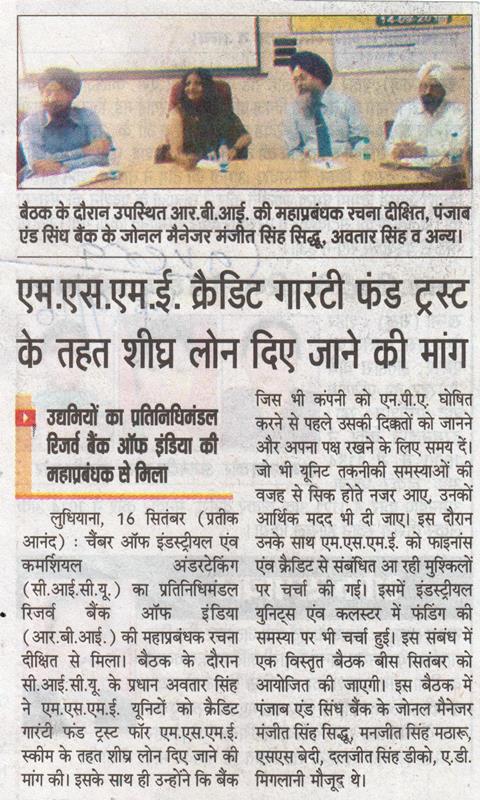 बैठक के दौरान उपस्थित आर.बी.आई. की महाप्रबंधक रचना दीक्षित, पंजाब एंड सिंध बैंक के जोनल मैनेजर मंजीत सिंह सिद्धू, अवतार सिंह व अन्य।

एम.एस.एम.ई. क्रैडिट गारंटी फंड ट्रस्ट के तहत शीघ्र लोन दिए जाने की मांग

उद्यमियों का प्रतिनिधिमंडल रिजर्व बैंक ऑफ इंडिया की महाप्रबंधक से मिला

लुधियाना, 16 सितंबर (प्रतीक आनंद) : चैंबर ऑफ इंडस्ट्रीयल एंव कमर्शियल अंडरटेकिंग (सी.आई.सी.यू.) का प्रतिनिधिमंडल रिजर्व बैंक ऑफ इंडिया (आर.बी.आई.) की महाप्रबंधक रचना दीक्षित से मिला। बैठक के दौरान सी.आई.सी.यू. के प्रधान अवतार सिंह ने एम.एस.एम.ई. यूनिटों को क्रैडिट गारंटी फंड ट्रस्ट फॉर एम.एस.एम.ई. स्कीम के तहत शीघ्र लोन दिए जाने की मांग की। इसके साथ ही उन्होंने कि बैंक जिस भी कंपनी को एन.पी.ए. घोषित करने से पहले उसकी दिक्कतों को जानने और अपना पक्ष रखने के लिए समय दें। जो भी यूनिट तकनीकी समस्याओं की वजह से सिक होते नजर आए, उनकों आर्थिक मदद भी दी जाए। इस दौरान उनके साथ एम.एस.एम.ई. को फाइनांस एंव क्रैडिट से संबंधित आ रही मुश्किलों पर चर्चा की गई। इसमें इंडस्ट्रीयल युनिट्स एंव कलस्टर में फंडिंग की समस्या पर भी चर्चा हुई। इस संबंध में एक विस्तृत बैठक बीस सितंबर को आयोजित की जाएगी। इस बैठक में पंजाब एंड सिंध बैंक के जोनल मैनेजर मंजीत सिंह सिद्धू, मनजीत सिंह मठारू, एसएस बेदी, दलजीत सिंह डीको, ए.डी. मिगलानी मौजूद थे।